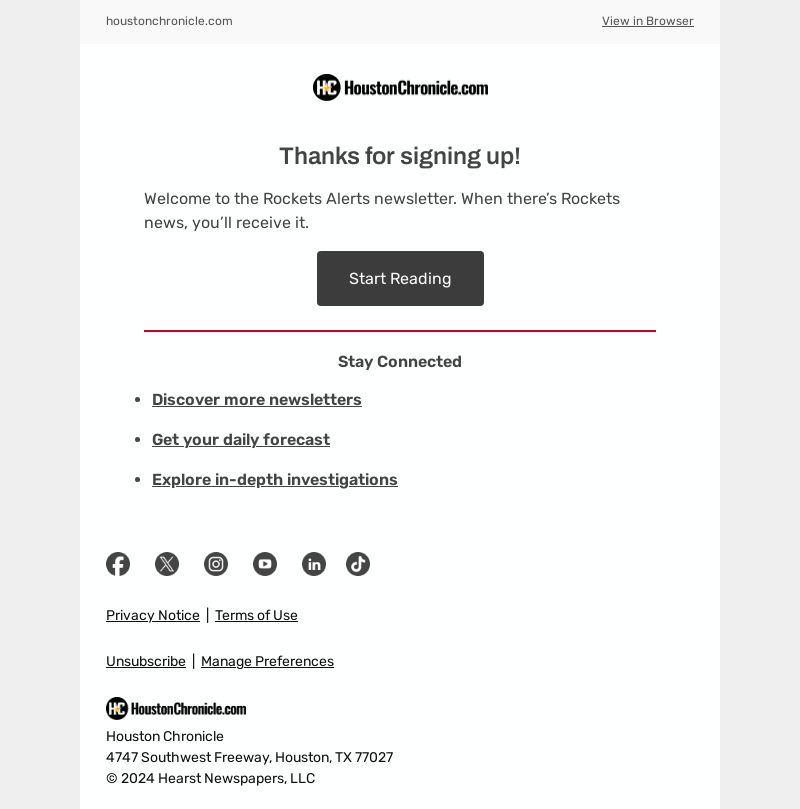 houstonchronicle.com

View in Browser

HC HoustonChronicle.com

Thanks for signing up!

Welcome to the Rockets Alerts newsletter. When there's Rockets news, you'll receive it.

Start Reading

Stay Connected

- Discover more newsletters
- Get your daily forecast
- Explore in-depth investigations

Privacy Notice | Terms of Use

Unsubscribe | Manage Preferences

HC HoustonChronicle.com

Houston Chronicle
4747 Southwest Freeway, Houston, TX 77027
© 2024 Hearst Newspapers, LLC